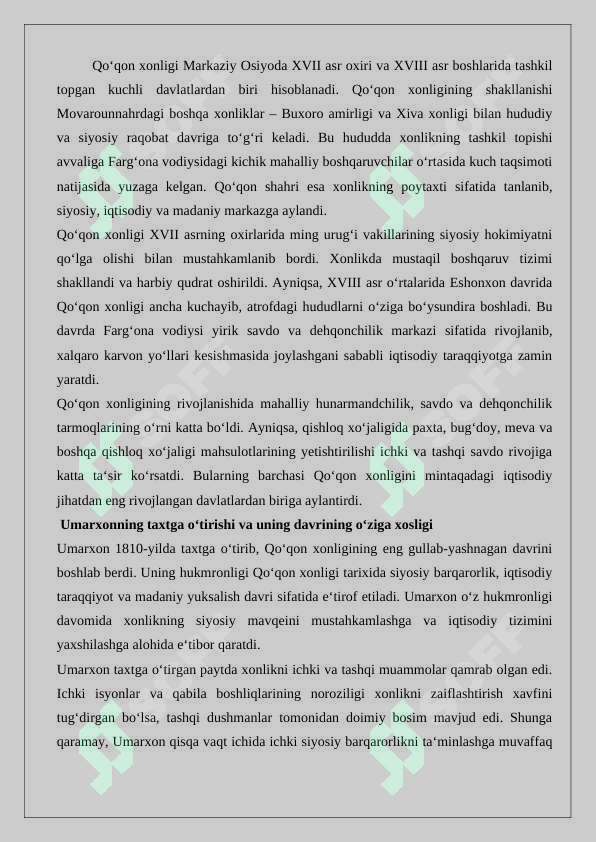 Qo‘qon xonligi Markaziy Osiyoda XVII asr oxiri va XVIII asr boshlarida tashkil topgan kuchli davlatlardan biri hisoblanadi. Qo‘qon xonligining shakllanishi Movarounnahrdagi boshqa xonliklar – Buxoro amirligi va Xiva xonligi bilan hududiy va siyosiy raqobat davriga to‘g‘ri keladi. Bu hududda xonlikning tashkil topishi avvaliga Farg‘ona vodiysidagi kichik mahalliy boshqaruvchilar o‘rtasida kuch taqsimoti natijasida yuzaga kelgan. Qo‘qon shahri esa xonlikning poytaxti sifatida tanlanib, siyosiy, iqtisodiy va madaniy markazga aylandi.

Qo‘qon xonligi XVII asrning oxirlarida ming urug‘i vakillarining siyosiy hokimiyatni qo‘lga olishi bilan mustahkamlanib bordi. Xonlikda mustaqil boshqaruv tizimi shakllandi va harbiy qudrat oshirildi. Ayniqsa, XVIII asr o‘rtalarida Eshonxon davrida Qo‘qon xonligi ancha kuchayib, atrofdagi hududlarni o‘ziga bo‘ysundira boshladi. Bu davrda Farg‘ona vodiysi yirik savdo va dehqonchilik markazi sifatida rivojlanib, xalqaro karvon yo‘llari kesishmasida joylashgani sababli iqtisodiy taraqqiyotga zamin yaratdi.

Qo‘qon xonligining rivojlanishida mahalliy hunarmandchilik, savdo va dehqonchilik tarmoqlarining o‘rni katta bo‘ldi. Ayniqsa, qishloq xo‘jaligida paxta, bug‘doy, meva va boshqa qishloq xo‘jaligi mahsulotlarining yetishtirilishi ichki va tashqi savdo rivojiga katta ta‘sir ko‘rsatdi. Bularning barchasi Qo‘qon xonligini mintaqadagi iqtisodiy jihatdan eng rivojlangan davlatlardan biriga aylantirdi.

Umarxonning taxtga o‘tirishi va uning davrining o‘ziga xosligi

Umarxon 1810-yilda taxtga o‘tirib, Qo‘qon xonligining eng gullab-yashnagan davrini boshlab berdi. Uning hukmronligi Qo‘qon xonligi tarixida siyosiy barqarorlik, iqtisodiy taraqqiyot va madaniy yuksalish davri sifatida e‘tirof etiladi. Umarxon o‘z hukmronligi davomida xonlikning siyosiy mavqeini mustahkamlashga va iqtisodiy tizimini yaxshilashga alohida e‘tibor qaratdi.

Umarxon taxtga o‘tirgan paytda xonlikni ichki va tashqi muammolar qamrab olgan edi. Ichki isyonlar va qabila boshliqlarining noroziligi xonlikni zaiflashtirish xavfini tug‘dirgan bo‘lsa, tashqi dushmanlar tomonidan doimiy bosim mavjud edi. Shunga qaramay, Umarxon qisqa vaqt ichida ichki siyosiy barqarorlikni ta‘minlashga muvaffaq